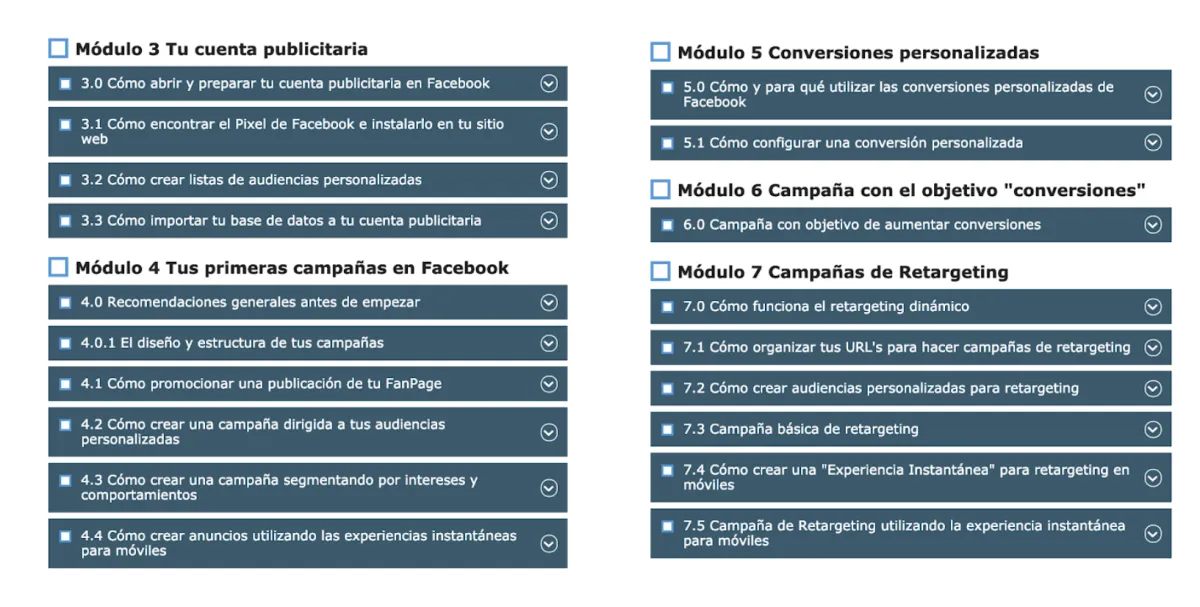 Módulo 3 Tu cuenta publicitaria

3.0 Cómo abrir y preparar tu cuenta publicitaria en Facebook

3.1 Cómo encontrar el Pixel de Facebook e instalarlo en tu sitio web

3.2 Cómo crear listas de audiencias personalizadas

3.3 Cómo importar tu base de datos a tu cuenta publicitaria

Módulo 4 Tus primeras campañas en Facebook

4.0 Recomendaciones generales antes de empezar

4.0.1 El diseño y estructura de tus campañas

4.1 Cómo promocionar una publicación de tu FanPage

4.2 Cómo crear una campaña dirigida a tus audiencias personalizadas

4.3 Cómo crear una campaña segmentando por intereses y comportamientos

4.4 Cómo crear anuncios utilizando las experiencias instantáneas para móviles

Módulo 5 Conversiones personalizadas

5.0 Cómo y para qué utilizar las conversiones personalizadas de Facebook

5.1 Cómo configurar una conversión personalizada

Módulo 6 Campaña con el objetivo "conversiones"

6.0 Campaña con objetivo de aumentar conversiones

Módulo 7 Campañas de Retargeting

7.0 Cómo funciona el retargeting dinámico

7.1 Cómo organizar tus URL's para hacer campañas de retargeting

7.2 Cómo crear audiencias personalizadas para retargeting

7.3 Campaña básica de retargeting

7.4 Cómo crear una "Experiencia Instantánea" para retargeting en móviles

7.5 Campaña de Retargeting utilizando la experiencia instantánea para móviles